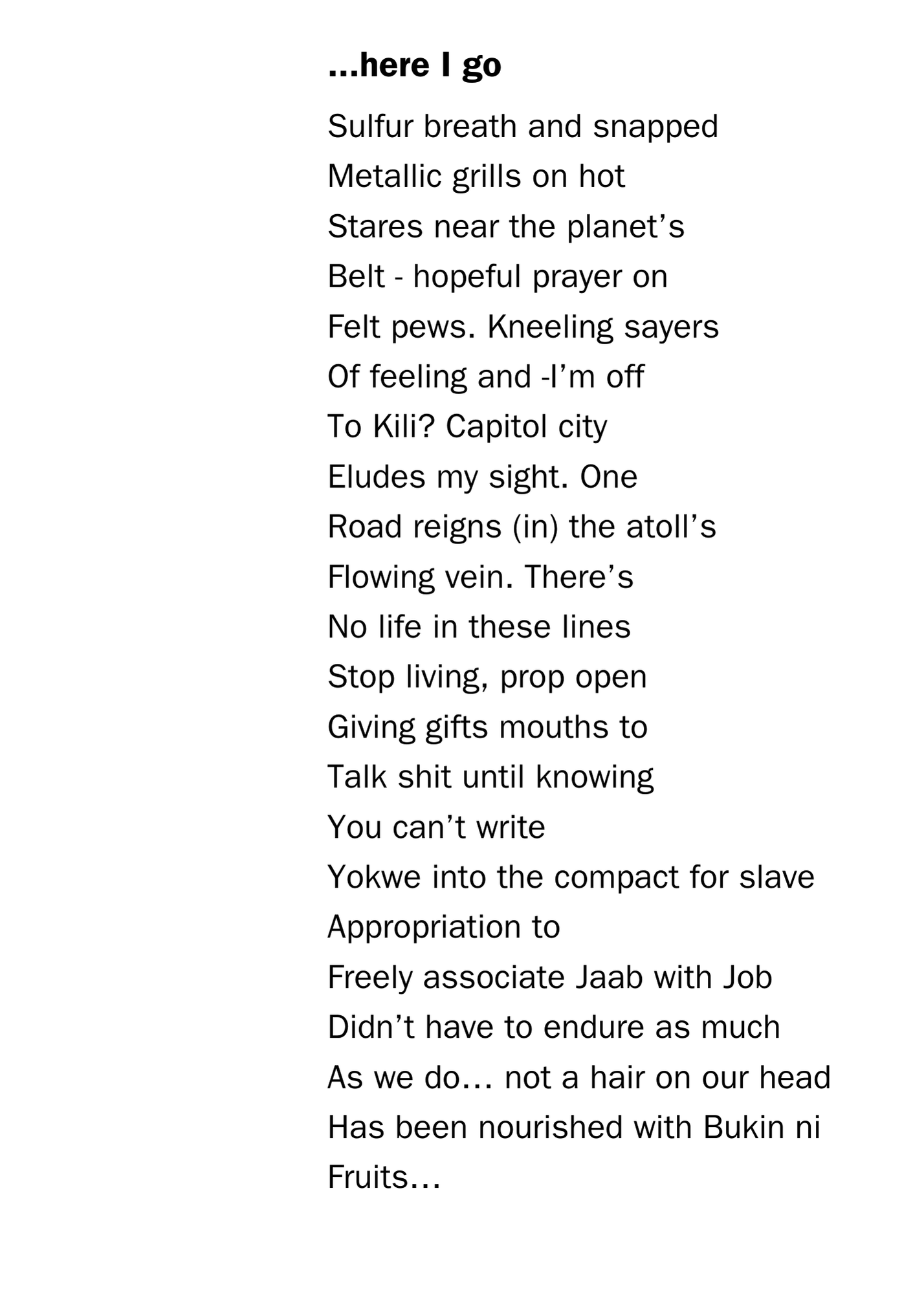 ...here I go

Sulfur breath and snapped
Metallic grills on hot
Stares near the planet's
Belt - hopeful prayer on
Felt pews. Kneeling sayers
Of feeling and -I'm off
To Kili? Capitol city
Eludes my sight. One
Road reigns (in) the atoll's
Flowing vein. There's
No life in these lines
Stop living, prop open
Giving gifts mouths to
Talk shit until knowing
You can't write
Yokwe into the compact for slave
Appropriation to
Freely associate Jaab with Job
Didn't have to endure as much
As we do… not a hair on our head
Has been nourished with Bukin ni
Fruits…